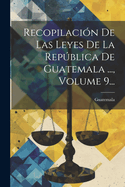 Recopilación De Las Leyes De La República De Guatemala ..., Volume 9...

Guatemala